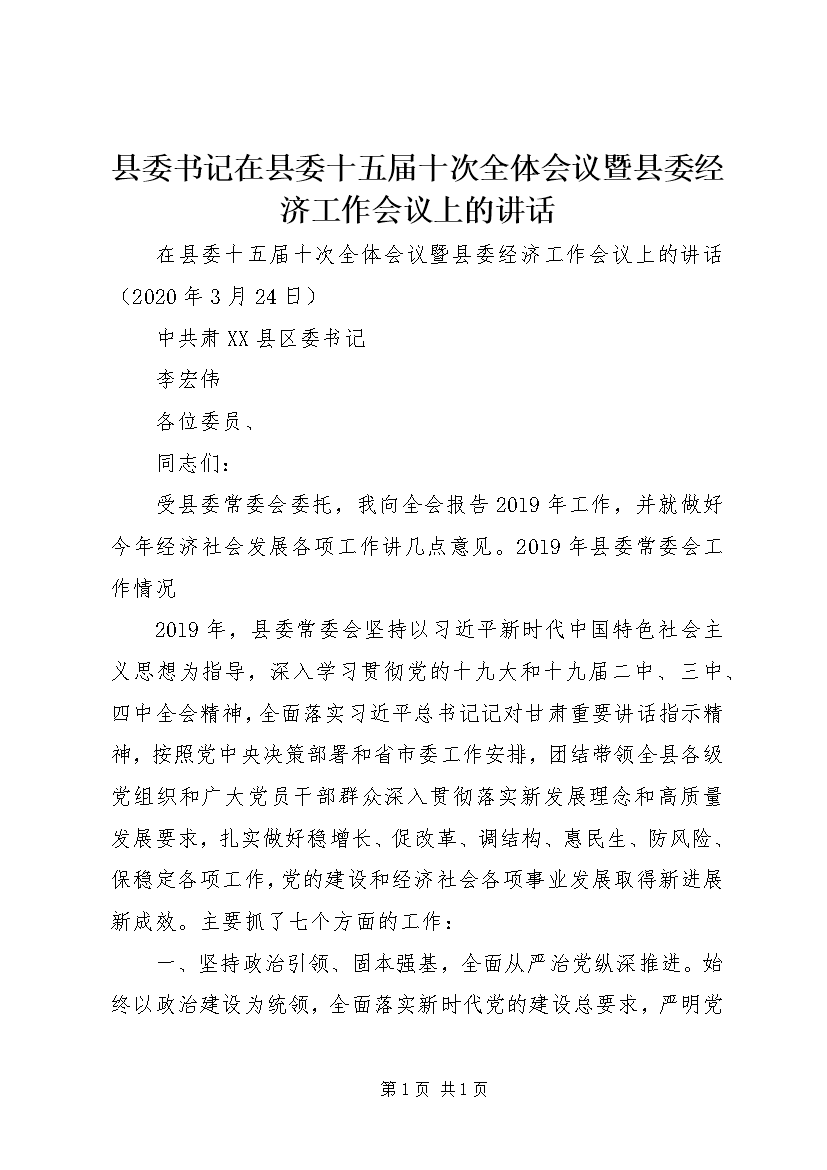 县委书记在县委十五届十次全体会议暨县委经济工作会议上的讲话

在县委十五届十次全体会议暨县委经济工作会议上的讲话（2020年3月24日）

中共肃XX县区委书记

李宏伟

各位委员、

同志们：

受县委常委会委托，我向全会报告2019年工作，并就做好今年经济社会发展各项工作讲几点意见。2019年县委常委会工作情况

2019年，县委常委会坚持以习近平新时代中国特色社会主义思想为指导，深入学习贯彻党的十九大和十九届二中、三中、四中全会精神，全面落实习近平总书记记对甘肃重要讲话指示精神，按照党中央决策部署和省市委工作安排，团结带领全县各级党组织和广大党员干部群众深入贯彻落实新发展理念和高质量发展要求，扎实做好稳增长、促改革、调结构、惠民生、防风险、保稳定各项工作，党的建设和经济社会各项事业发展取得新进展新成效。主要抓了七个方面的工作：

一、坚持政治引领、固本强基，全面从严治党纵深推进。始终以政治建设为统领，全面落实新时代党的建设总要求，严明党

第1页 共1页